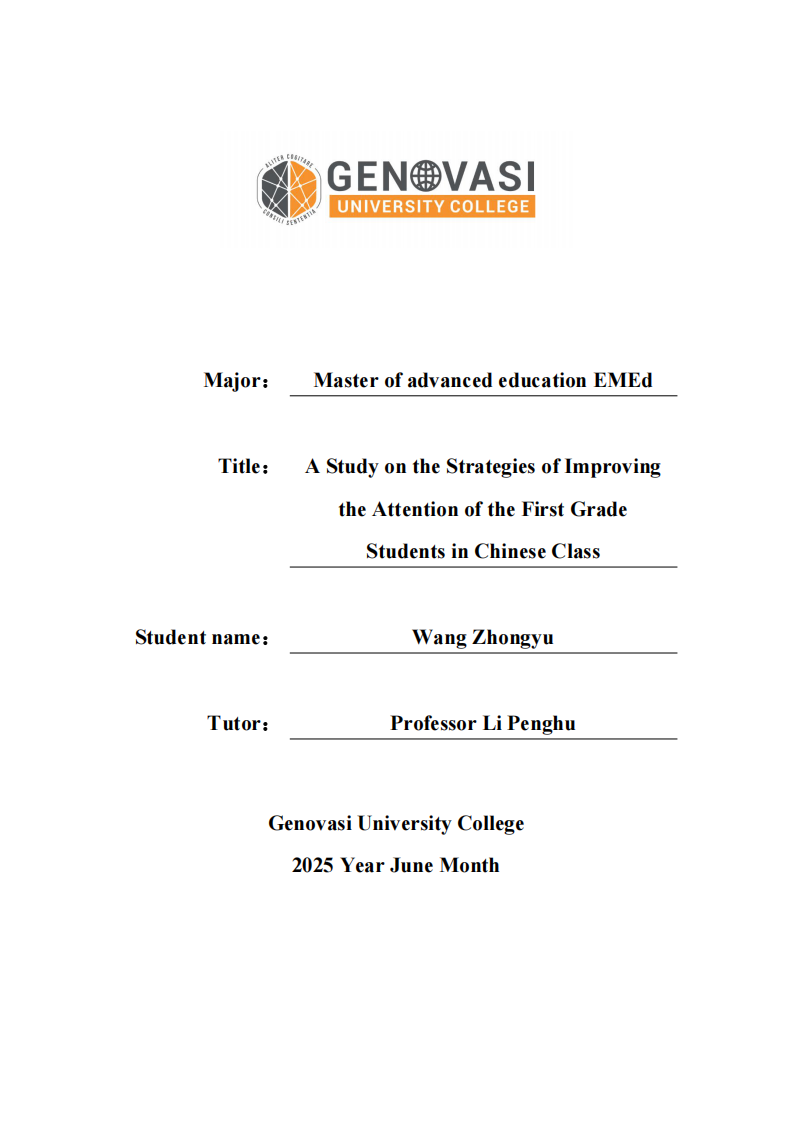 ALTER COGITARE
CONSILI SENTENTIA
GENOVASI
UNIVERSITY COLLEGE

Major： Master of advanced education EMEd

Title： A Study on the Strategies of Improving the Attention of the First Grade Students in Chinese Class

Student name： Wang Zhongyu

Tutor： Professor Li Penghu

Genovasi University College
2025 Year June Month